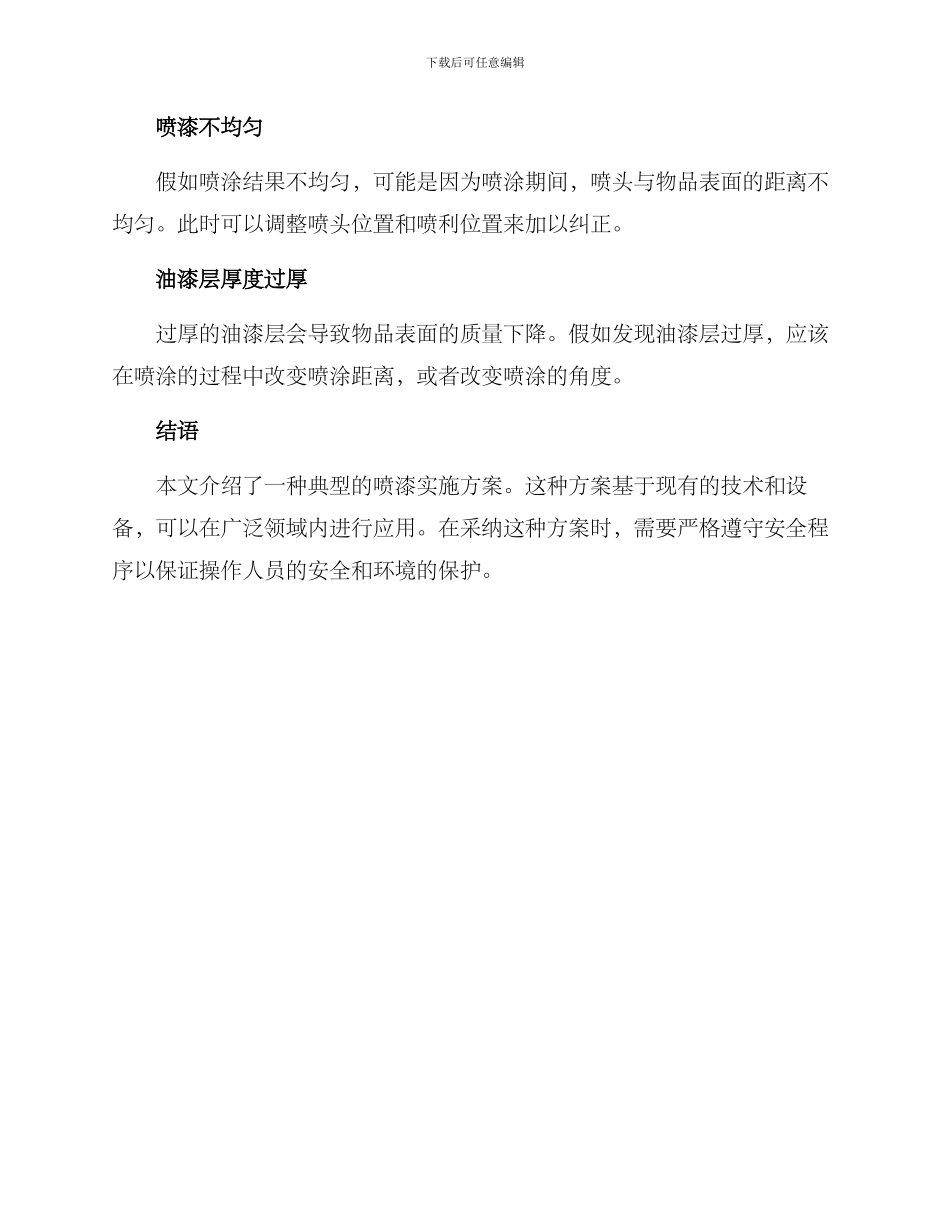 下载后可任意编辑

喷漆不均匀

假如喷涂结果不均匀，可能是因为喷涂期间，喷头与物品表面的距离不均匀。此时可以调整喷头位置和喷利位置来加以纠正。

油漆层厚度过厚

过厚的油漆层会导致物品表面的质量下降。假如发现油漆层过厚，应该在喷涂的过程中改变喷涂距离，或者改变喷涂的角度。

结语

本文介绍了一种典型的喷漆实施方案。这种方案基于现有的技术和设备，可以在广泛领域内进行应用。在采纳这种方案时，需要严格遵守安全程序以保证操作人员的安全和环境的保护。